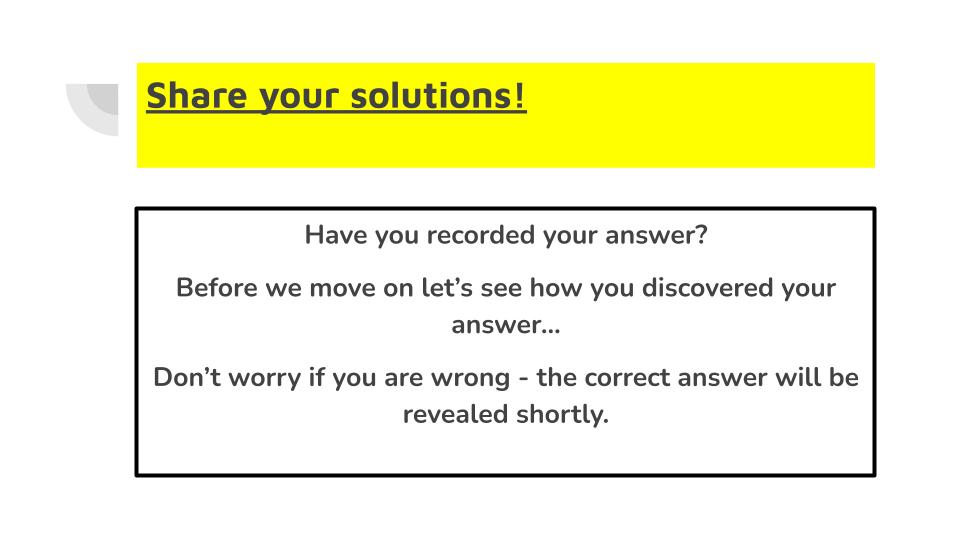 Share your solutions!

Have you recorded your answer?

Before we move on let's see how you discovered your answer...

Don't worry if you are wrong - the correct answer will be revealed shortly.